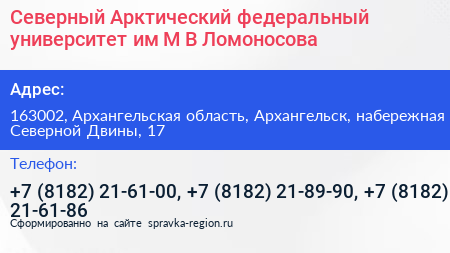 Северный Арктический федеральный университет им М В Ломоносова

Адрес:

163002, Архангельская область, Архангельск, набережная Северной Двины, 17

Телефон:

+7 (8182) 21-61-00, +7 (8182) 21-89-90, +7 (8182) 21-61-86

Сформированно на сайте spravka-region.ru